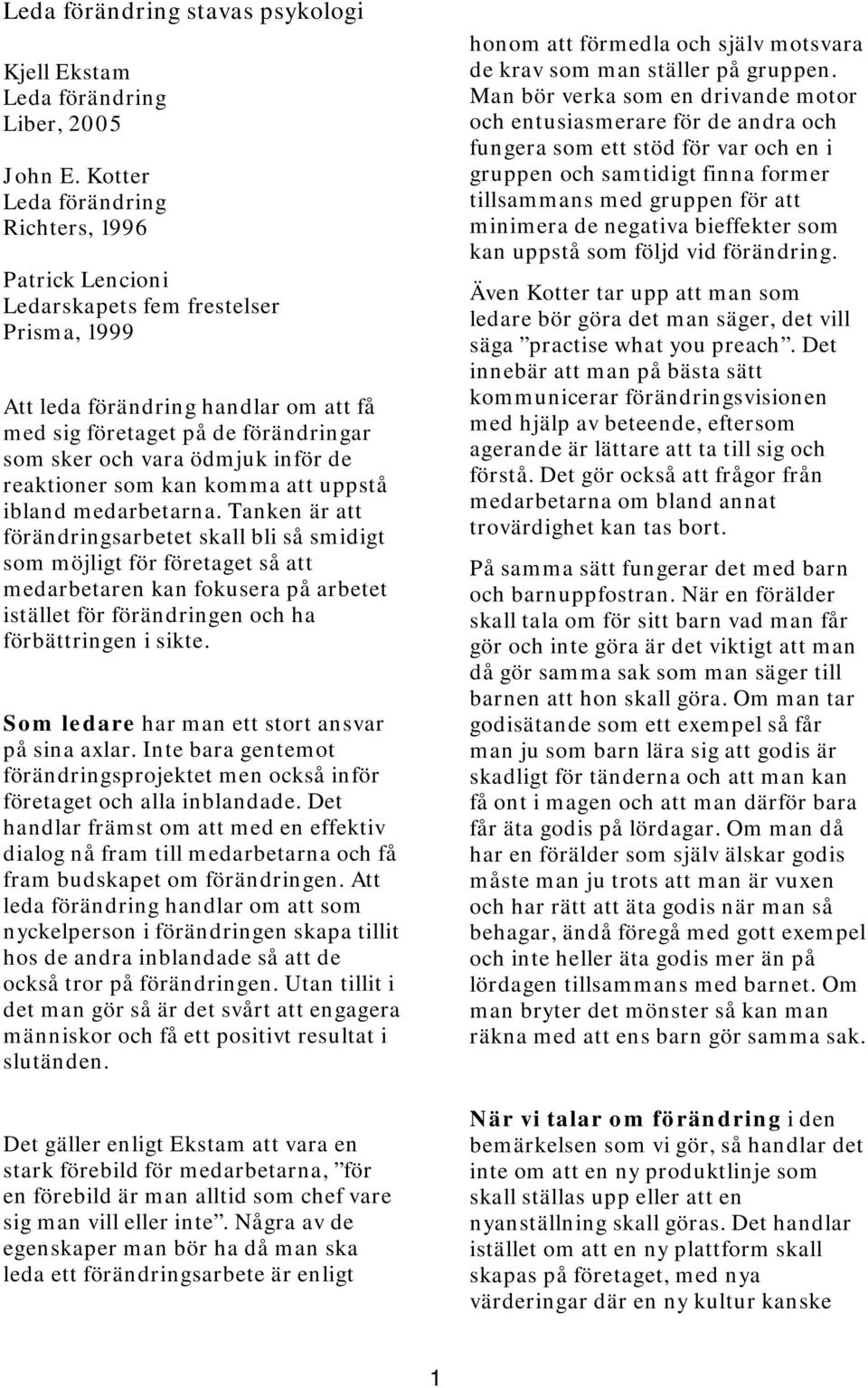 Leda förändring stavas psykologi

Kjell Ekstam
Leda förändring
Liber, 2005

John E. Kotter
Leda förändring
Richters, 1996

Patrick Lencioni
Ledarskapets fem frestelser
Prisma, 1999

Att leda förändring handlar om att få med sig företaget på de förändringar som sker och vara ödmjuk inför de reaktioner som kan komma att uppstå ibland medarbetarna. Tanken är att förändringsarbetet skall bli så smidigt som möjligt för företaget så att medarbetaren kan fokusera på arbetet istället för förändringen och ha förbättringen i sikte.

Som ledare har man ett stort ansvar på sina axlar. Inte bara gentemot förändringsprojektet men också inför företaget och alla inblandade. Det handlar främst om att med en effektiv dialog nå fram till medarbetarna och få fram budskapet om förändringen. Att leda förändring handlar om att som nyckelperson i förändringen skapa tillit hos de andra inblandade så att de också tror på förändringen. Utan tillit i det man gör så är det svårt att engagera människor och få ett positivt resultat i slutänden.

Det gäller enligt Ekstam att vara en stark förebild för medarbetarna, ”för en förebild är man alltid som chef vare sig man vill eller inte”. Några av de egenskaper man bör ha då man ska leda ett förändringsarbete är enligt honom att förmedla och själv motsvara de krav som man ställer på gruppen. Man bör verka som en drivande motor och entusiasmerare för de andra och fungera som ett stöd för var och en i gruppen och samtidigt finna former tillsammans med gruppen för att minimera de negativa bieffekter som kan uppstå som följd vid förändring.

Även Kotter tar upp att man som ledare bör göra det man säger, det vill säga ”practise what you preach”. Det innebär att man på bästa sätt kommunicerar förändringsvisionen med hjälp av beteende, eftersom agerande är lättare att ta till sig och förstå. Det gör också att frågor från medarbetarna om bland annat trovärdighet kan tas bort.

På samma sätt fungerar det med barn och barnuppfostran. När en förälder skall tala om för sitt barn vad man får gör och inte göra är det viktigt att man då gör samma sak som man säger till barnen att hon skall göra. Om man tar godisätande som ett exempel så får man ju som barn lära sig att godis är skadligt för tänderna och att man kan få ont i magen och att man därför bara får äta godis på lördagar. Om man då har en förälder som själv älskar godis måste man ju trots att man är vuxen och har rätt att äta godis när man så behagar, ändå föregå med gott exempel och inte heller äta godis mer än på lördagen tillsammans med barnet. Om man bryter det mönster så kan man räkna med att ens barn gör samma sak.

När vi talar om förändring i den bemärkelsen som vi gör, så handlar det inte om att en ny produktlinje som skall ställas upp eller att en nyanställning skall göras. Det handlar istället om att en ny plattform skall skapas på företaget, med nya värderingar där en ny kultur kanske

1